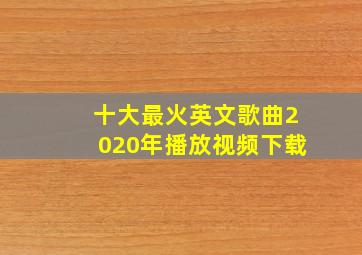 十大最火英文歌曲2020年播放视频下载